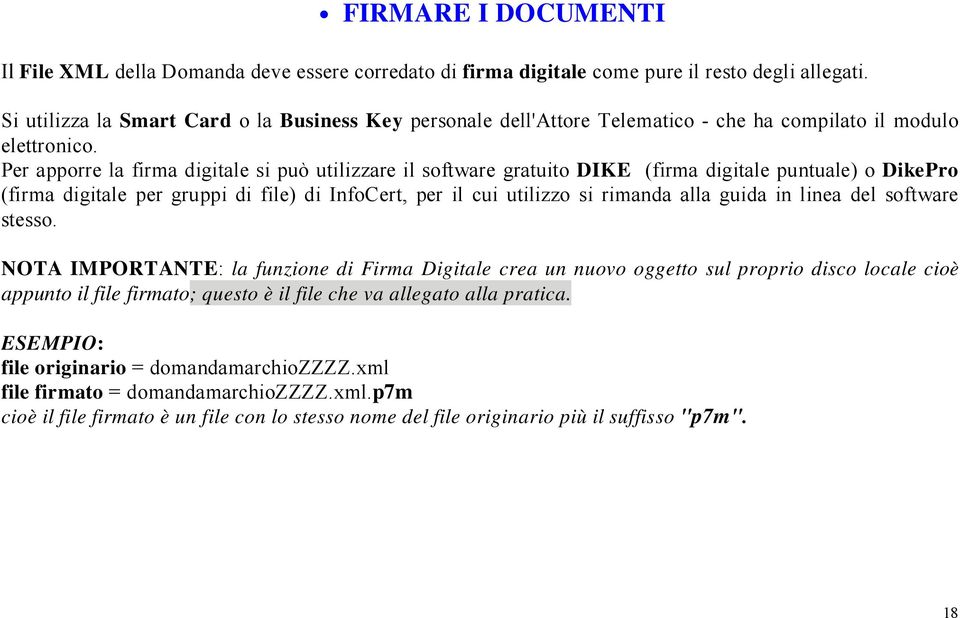 • FIRMARE I DOCUMENTI

Il File XML della Domanda deve essere corredato di firma digitale come pure il resto degli allegati.

Si utilizza la Smart Card o la Business Key personale dell'Attore Telematico - che ha compilato il modulo elettronico.
Per apporre la firma digitale si può utilizzare il software gratuito DIKE (firma digitale puntuale) o DikePro (firma digitale per gruppi di file) di InfoCert, per il cui utilizzo si rimanda alla guida in linea del software stesso.

NOTA IMPORTANTE: la funzione di Firma Digitale crea un nuovo oggetto sul proprio disco locale cioè appunto il file firmato; questo è il file che va allegato alla pratica.

ESEMPIO:
file originario = domandamarchioZZZZ.xml
file firmato = domandamarchioZZZZ.xml.p7m
cioè il file firmato è un file con lo stesso nome del file originario più il suffisso "p7m".

18